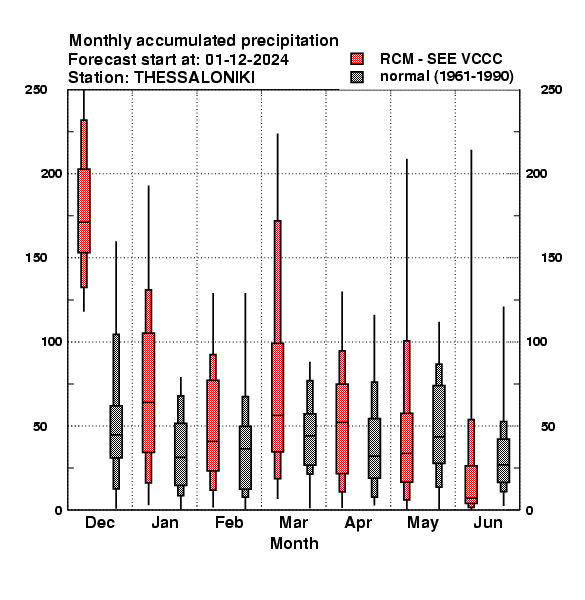 Monthly accumulated precipitation
Forecast start at: 01-12-2024
Station: THESSALONIKI

RCM - SEE VCCC
normal (1961-1990)

250
200
150
100
50
0

250
200
150
100
50
0

Dec Jan Feb Mar Apr May Jun
Month